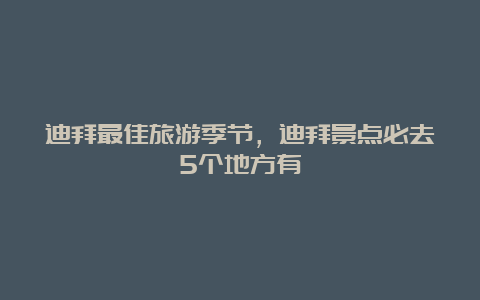 迪拜最佳旅游季节，迪拜景点必去5个地方有